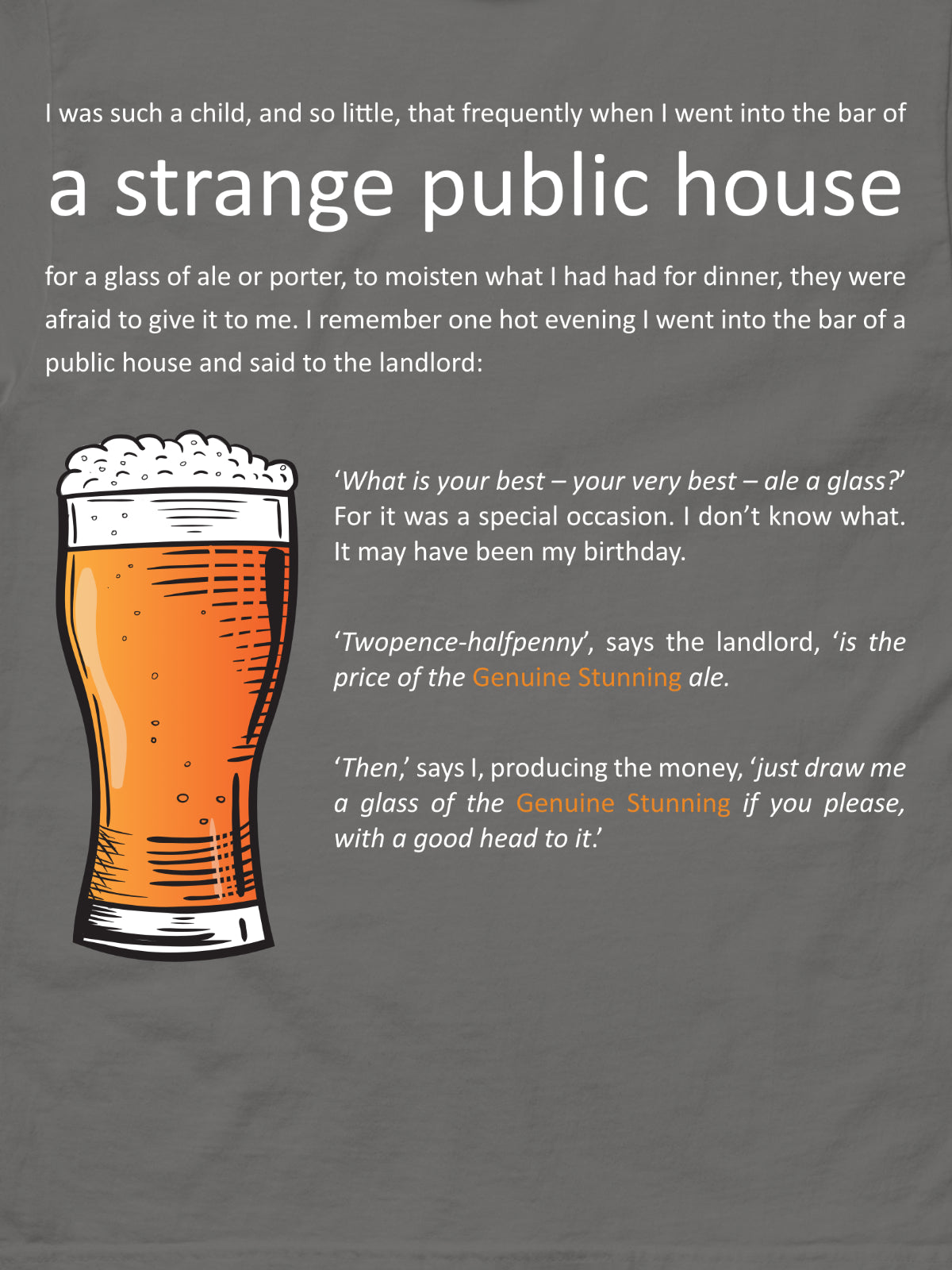 I was such a child, and so little, that frequently when I went into the bar of

a strange public house

for a glass of ale or porter, to moisten what I had had for dinner, they were afraid to give it to me. I remember one hot evening I went into the bar of a public house and said to the landlord:

'What is your best – your very best – ale a glass?' For it was a special occasion. I don't know what. It may have been my birthday.

'Twopence-halfpenny', says the landlord, 'is the price of the Genuine Stunning ale.

'Then,' says I, producing the money, 'just draw me a glass of the Genuine Stunning if you please, with a good head to it.'